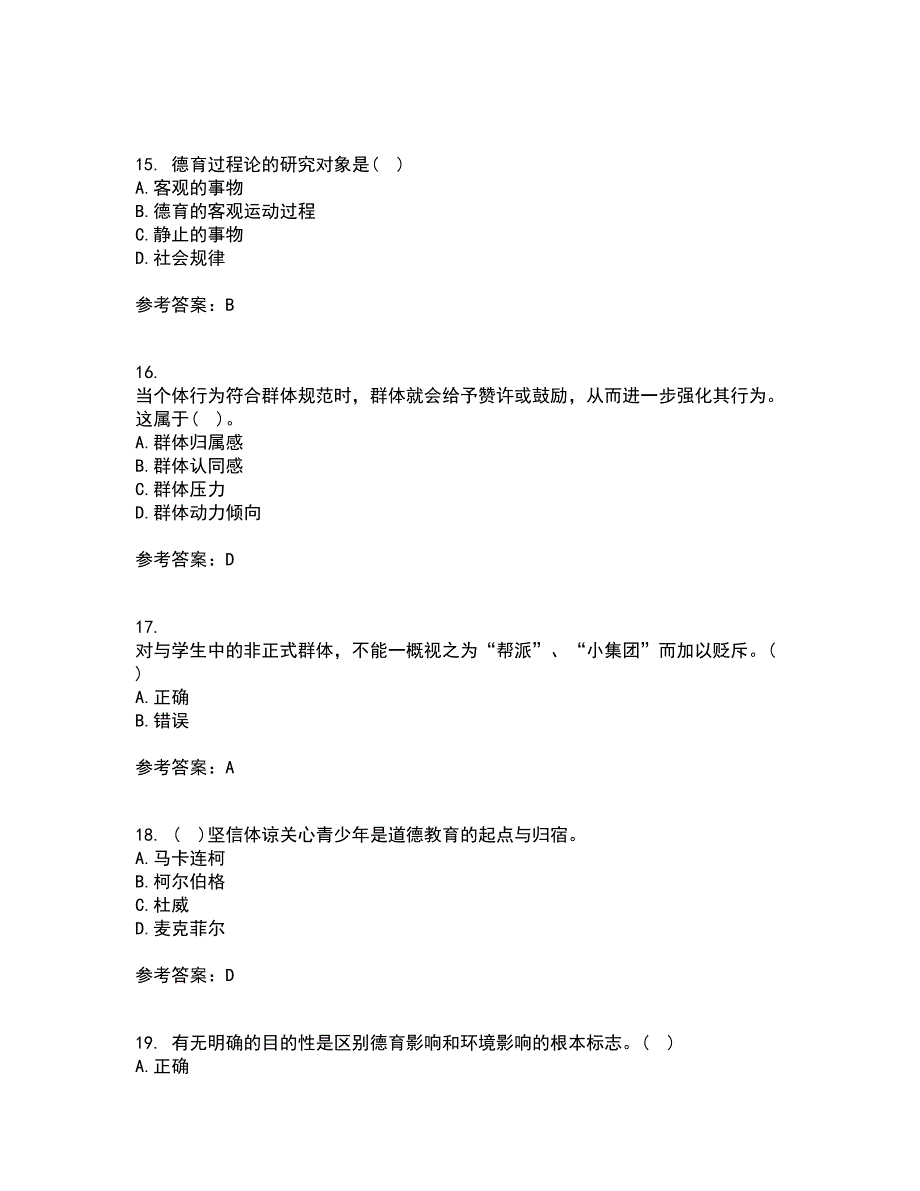 15. 德育过程论的研究对象是（ ）
A. 客观的事物
B. 德育的客观运动过程
C. 静止的事物
D. 社会规律

参考答案：B

16.
当个体行为符合群体规范时，群体就会给予赞许或鼓励，从而进一步强化其行为。这属于（ ）。
A. 群体归属感
B. 群体认同感
C. 群体压力
D. 群体动力倾向

参考答案：D

17.
对与学生中的非正式群体，不能一概视之为“帮派”、“小集团”而加以贬斥。（ ）
A. 正确
B. 错误

参考答案：A

18. （ ）坚信体谅关心青少年是道德教育的起点与归宿。
A. 马卡连柯
B. 柯尔伯格
C. 杜威
D. 麦克菲尔

参考答案：D

19. 有无明确的目的性是区别德育影响和环境影响的根本标志。（ ）
A. 正确